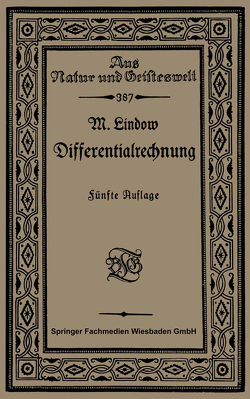 Aus
Natur und Geisteswelt

387

M. Lindow
Differentialrechnung

Fünfte Auflage

BGT

Springer Fachmedien Wiesbaden GmbH